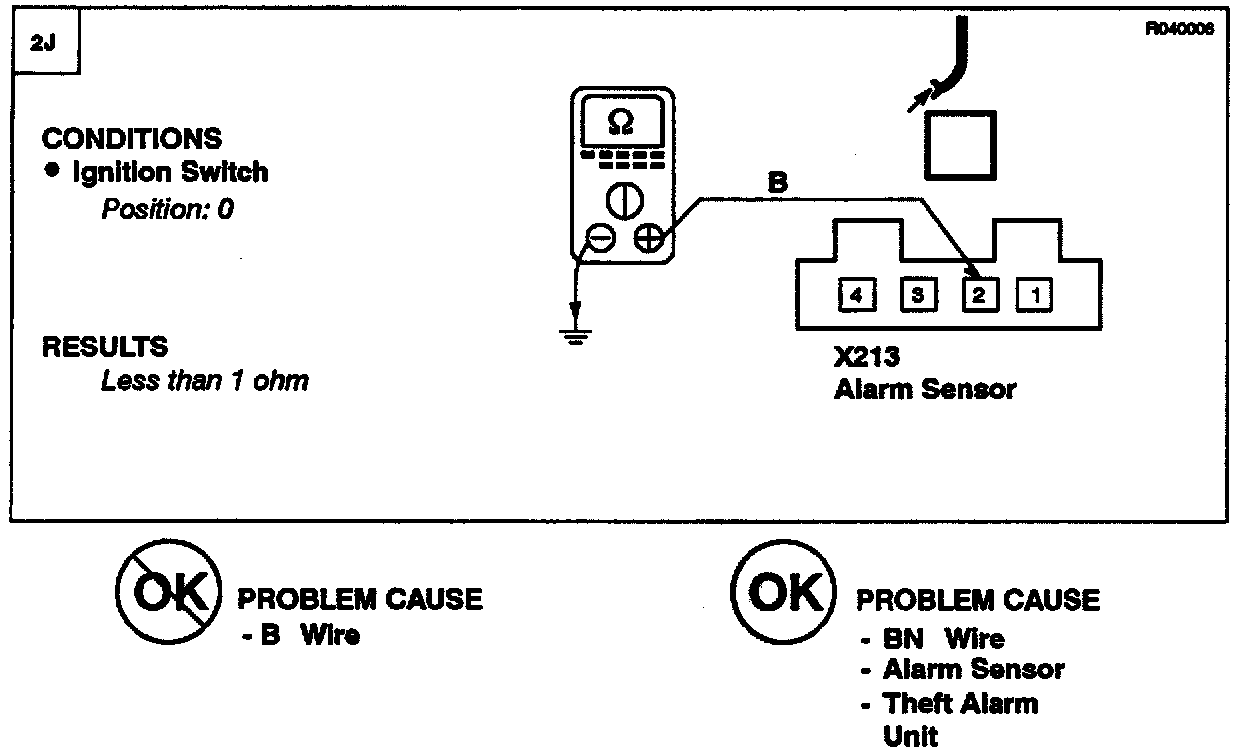 2J

R040006

CONDITIONS
• Ignition Switch
Position: 0

RESULTS
Less than 1 ohm

Ω

B

4 3 2 1

X213
Alarm Sensor

OK PROBLEM CAUSE
- B Wire

OK PROBLEM CAUSE
- BN Wire
- Alarm Sensor
- Theft Alarm Unit